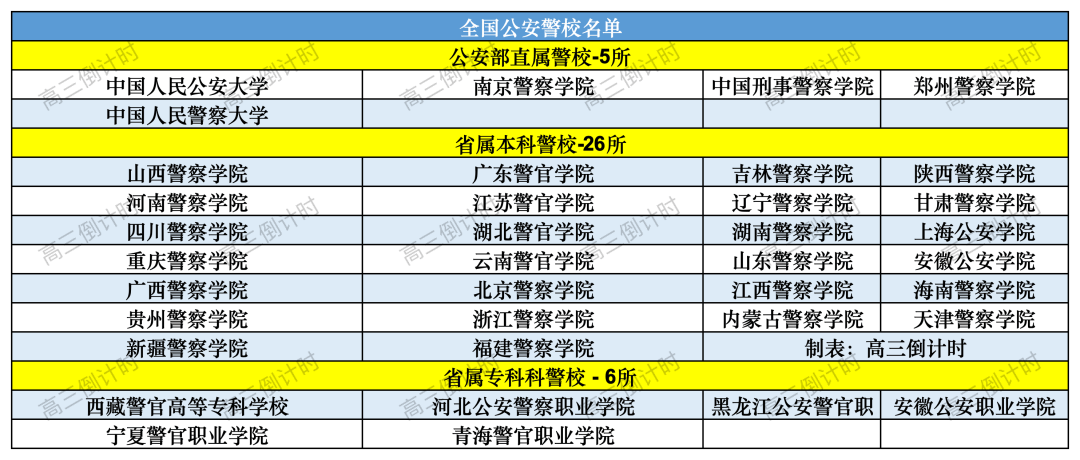 | 全国公安警校名单 | | | |
|---|---|---|---|
| 公安部直属警校-5所 | | | |
| 中国人民公安大学 | 南京警察学院 | 中国刑事警察学院 | 郑州警察学院 |
| 中国人民警察大学 | | | |
| 省属本科警校-26所 | | | |
| 山西警察学院 | 广东警官学院 | 吉林警察学院 | 陕西警察学院 |
| 河南警察学院 | 江苏警官学院 | 辽宁警察学院 | 甘肃警察学院 |
| 四川警察学院 | 湖北警官学院 | 湖南警察学院 | 上海公安学院 |
| 重庆警察学院 | 云南警官学院 | 山东警察学院 | 安徽公安学院 |
| 广西警察学院 | 北京警察学院 | 江西警察学院 | 海南警察学院 |
| 贵州警察学院 | 浙江警察学院 | 内蒙古警察学院 | 天津警察学院 |
| 新疆警察学院 | 福建警察学院 | 制表：高三倒计时 | |
| 省属专科科警校 - 6所 | | | |
| 西藏警官高等专科学校 | 河北公安警察职业学院 | 黑龙江公安警官职 | 安徽公安职业学院 |
| 宁夏警官职业学院 | 青海警官职业学院 | | |

高三倒计时